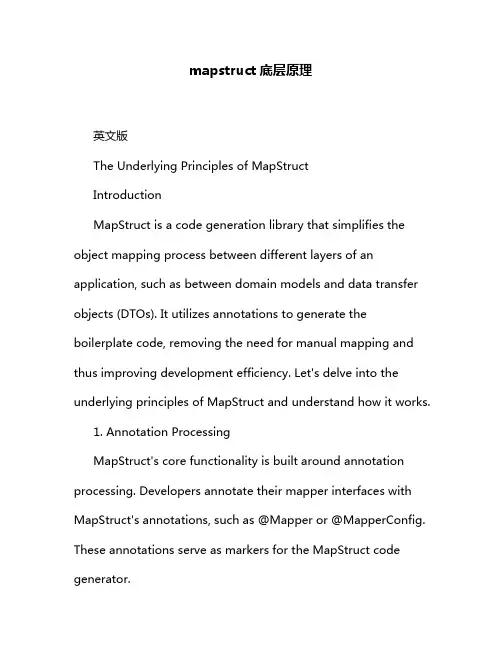 mapstruct 底层原理

英文版

The Underlying Principles of MapStruct

Introduction

MapStruct is a code generation library that simplifies the object mapping process between different layers of an application, such as between domain models and data transfer objects (DTOs). It utilizes annotations to generate the boilerplate code, removing the need for manual mapping and thus improving development efficiency. Let's delve into the underlying principles of MapStruct and understand how it works.

1. Annotation Processing

MapStruct's core functionality is built around annotation processing. Developers annotate their mapper interfaces with MapStruct's annotations, such as @Mapper or @MapperConfig. These annotations serve as markers for the MapStruct code generator.